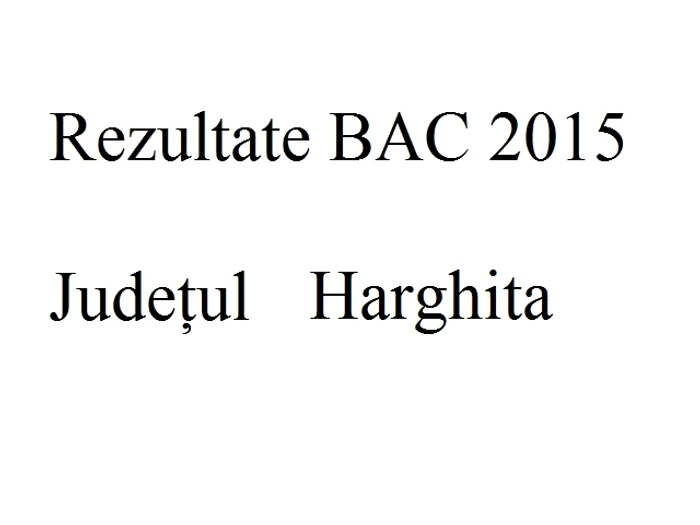 Rezultate BAC 2015

Județul Harghita